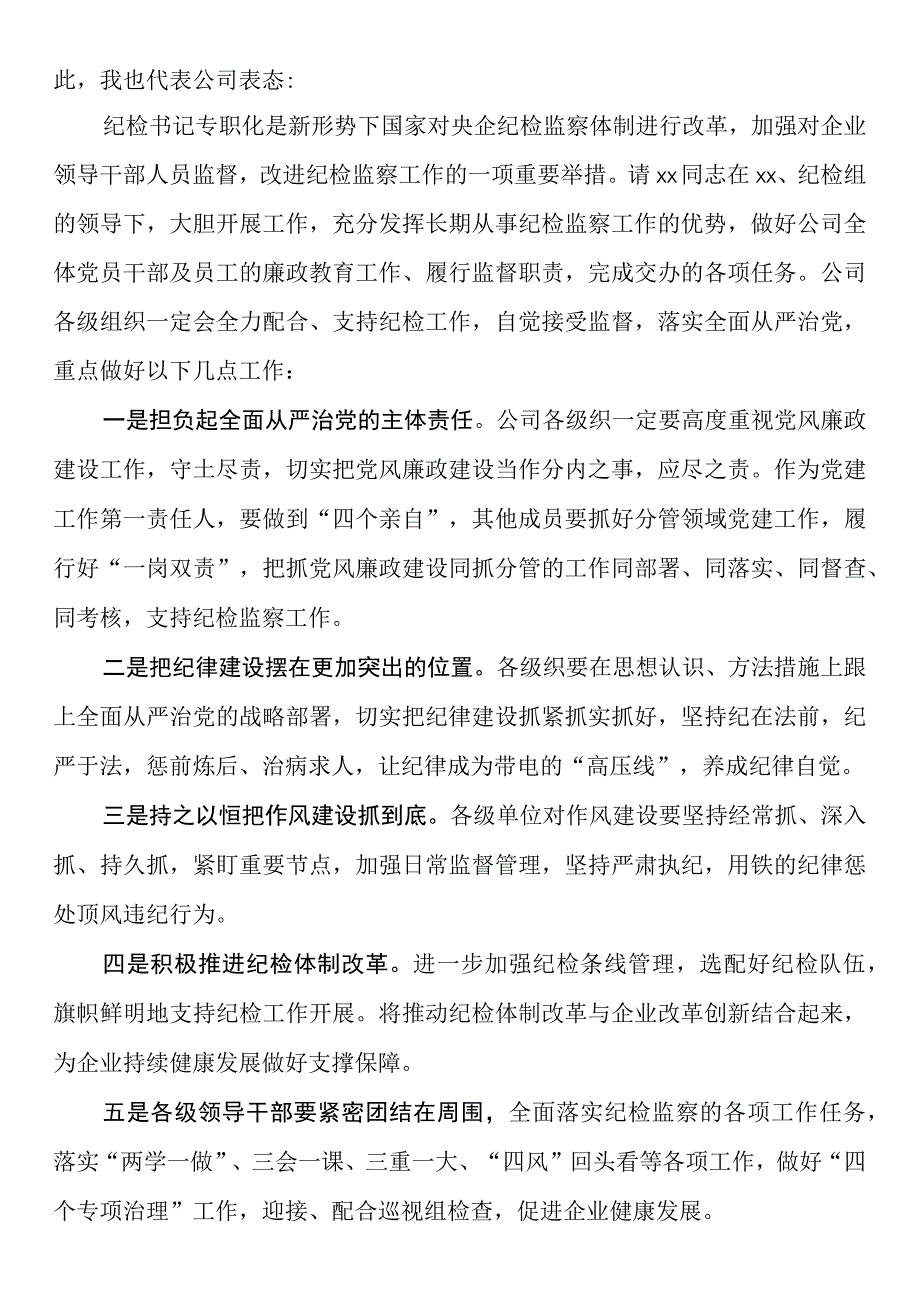 此，我也代表公司表态：

纪检书记专职化是新形势下国家对央企纪检监察体制进行改革，加强对企业领导干部人员监督，改进纪检监察工作的一项重要举措。请xx同志在xx、纪检组的领导下，大胆开展工作，充分发挥长期从事纪检监察工作的优势，做好公司全体党员干部及员工的廉政教育工作、履行监督职责，完成交办的各项任务。公司各级组织一定会全力配合、支持纪检工作，自觉接受监督，落实全面从严治党，重点做好以下几点工作：

一是担负起全面从严治党的主体责任。公司各级织一定要高度重视党风廉政建设工作，守土尽责，切实把党风廉政建设当作分内之事，应尽之责。作为党建工作第一责任人，要做到“四个亲自”，其他成员要抓好分管领域党建工作，履行好“一岗双责”，把抓党风廉政建设同抓分管的工作同部署、同落实、同督查、同考核，支持纪检监察工作。

二是把纪律建设摆在更加突出的位置。各级织要在思想认识、方法措施上跟上全面从严治党的战略部署，切实把纪律建设抓紧抓实抓好，坚持纪在法前，纪严于法，惩前炼后、治病求人，让纪律成为带电的“高压线”，养成纪律自觉。

三是持之以恒把作风建设抓到底。各级单位对作风建设要坚持经常抓、深入抓、持久抓，紧盯重要节点，加强日常监督管理，坚持严肃执纪，用铁的纪律惩处顶风违纪行为。

四是积极推进纪检体制改革。进一步加强纪检条线管理，选配好纪检队伍，旗帜鲜明地支持纪检工作开展。将推动纪检体制改革与企业改革创新结合起来，为企业持续健康发展做好支撑保障。

五是各级领导干部要紧密团结在周围，全面落实纪检监察的各项工作任务，落实“两学一做”、三会一课、三重一大、“四风”回头看等各项工作，做好“四个专项治理”工作，迎接、配合巡视组检查，促进企业健康发展。